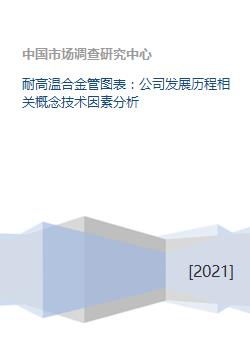 中国市场调查研究中心

耐高温合金管图表：公司发展历程相关概念技术因素分析

[2021]